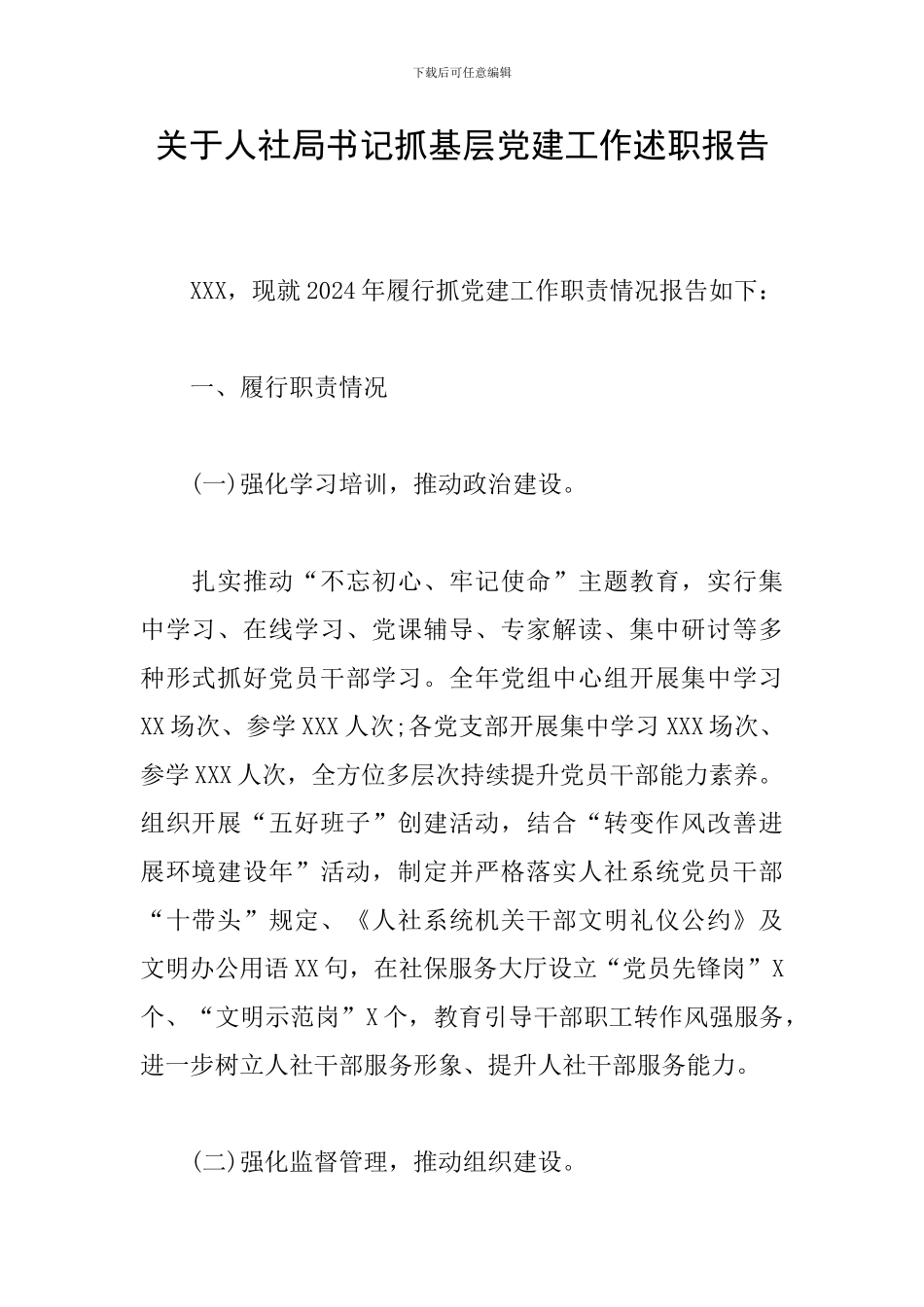 下载后可任意编辑

关于人社局书记抓基层党建工作述职报告

XXX，现就2024年履行抓党建工作职责情况报告如下：

一、履行职责情况

(一)强化学习培训，推动政治建设。

扎实推动“不忘初心、牢记使命”主题教育，实行集中学习、在线学习、党课辅导、专家解读、集中研讨等多种形式抓好党员干部学习。全年党组中心组开展集中学习XX场次、参学XXX人次;各党支部开展集中学习XXX场次、参学XXX人次，全方位多层次持续提升党员干部能力素养。组织开展“五好班子”创建活动，结合“转变作风改善进展环境建设年”活动，制定并严格落实人社系统党员干部“十带头”规定、《人社系统机关干部文明礼仪公约》及文明办公用语XX句，在社保服务大厅设立“党员先锋岗”X个、“文明示范岗”X个，教育引导干部职工转作风强服务，进一步树立人社干部服务形象、提升人社干部服务能力。

(二)强化监督管理，推动组织建设。